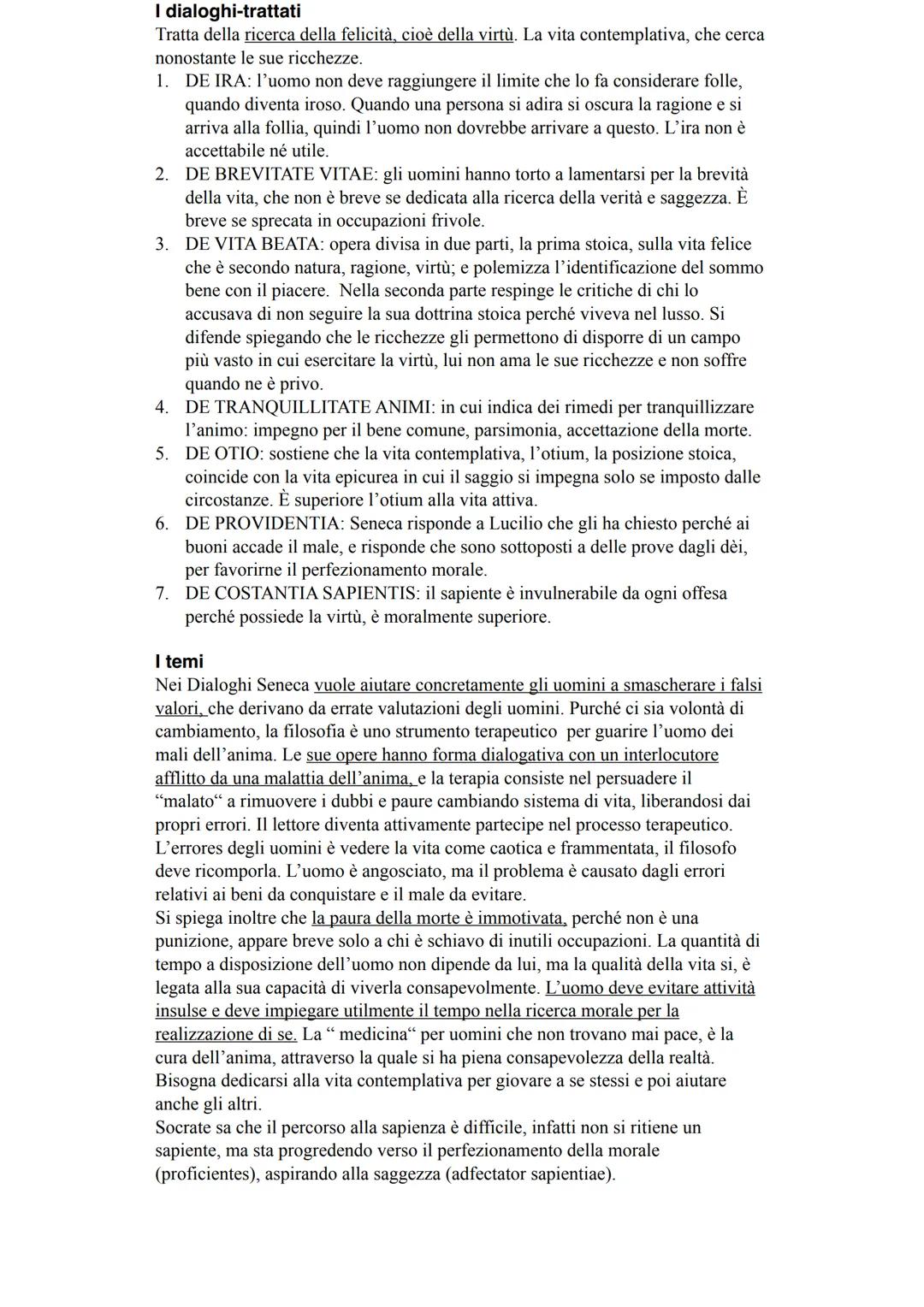 I dialoghi-trattati
Tratta della ricerca della felicità, cioè della virtù. La vita contemplativa, che cerca nonostante le sue ricchezze.
1. DE IRA: l'uomo non deve raggiungere il limite che lo fa considerare folle, quando diventa iroso. Quando una persona si adira si oscura la ragione e si arriva alla follia, quindi l'uomo non dovrebbe arrivare a questo. L'ira non è accettabile né utile.
2. DE BREVITATE VITAE: gli uomini hanno torto a lamentarsi per la brevità della vita, che non è breve se dedicata alla ricerca della verità e saggezza. È breve se sprecata in occupazioni frivole.
3. DE VITA BEATA: opera divisa in due parti, la prima stoica, sulla vita felice che è secondo natura, ragione, virtù; e polemizza l'identificazione del sommo bene con il piacere. Nella seconda parte respinge le critiche di chi lo accusava di non seguire la sua dottrina stoica perché viveva nel lusso. Si difende spiegando che le ricchezze gli permettono di disporre di un campo più vasto in cui esercitare la virtù, lui non ama le sue ricchezze e non soffre quando ne è privo.
4. DE TRANQUILLITATE ANIMI: in cui indica dei rimedi per tranquillizzare l'animo: impegno per il bene comune, parsimonia, accettazione della morte.
5. DE OTIO: sostiene che la vita contemplativa, l'otium, la posizione stoica, coincide con la vita epicurea in cui il saggio si impegna solo se imposto dalle circostanze. È superiore l'otium alla vita attiva.
6. DE PROVIDENTIA: Seneca risponde a Lucilio che gli ha chiesto perché ai buoni accade il male, e risponde che sono sottoposti a delle prove dagli dèi, per favorirne il perfezionamento morale.
7. DE COSTANTIA SAPIENTIS: il sapiente è invulnerabile da ogni offesa perché possiede la virtù, è moralmente superiore.

I temi
Nei Dialoghi Seneca vuole aiutare concretamente gli uomini a smascherare i falsi valori, che derivano da errate valutazioni degli uomini. Purché ci sia volontà di cambiamento, la filosofia è uno strumento terapeutico per guarire l'uomo dei mali dell'anima. Le sue opere hanno forma dialogativa con un interlocutore afflitto da una malattia dell'anima, e la terapia consiste nel persuadere il "malato" a rimuovere i dubbi e paure cambiando sistema di vita, liberandosi dai propri errori. Il lettore diventa attivamente partecipe nel processo terapeutico. L'errores degli uomini è vedere la vita come caotica e frammentata, il filosofo deve ricomporla. L'uomo è angosciato, ma il problema è causato dagli errori relativi ai beni da conquistare e il male da evitare.
Si spiega inoltre che la paura della morte è immotivata, perché non è una punizione, appare breve solo a chi è schiavo di inutili occupazioni. La quantità di tempo a disposizione dell'uomo non dipende da lui, ma la qualità della vita si, è legata alla sua capacità di viverla consapevolmente. L'uomo deve evitare attività insulse e deve impiegare utilmente il tempo nella ricerca morale per la realizzazione di se. La " medicina" per uomini che non trovano mai pace, è la cura dell'anima, attraverso la quale si ha piena consapevolezza della realtà. Bisogna dedicarsi alla vita contemplativa per giovare a se stessi e poi aiutare anche gli altri.
Socrate sa che il percorso alla sapienza è difficile, infatti non si ritiene un sapiente, ma sta progredendo verso il perfezionamento della morale (proficientes), aspirando alla saggezza (adfectator sapientiae).